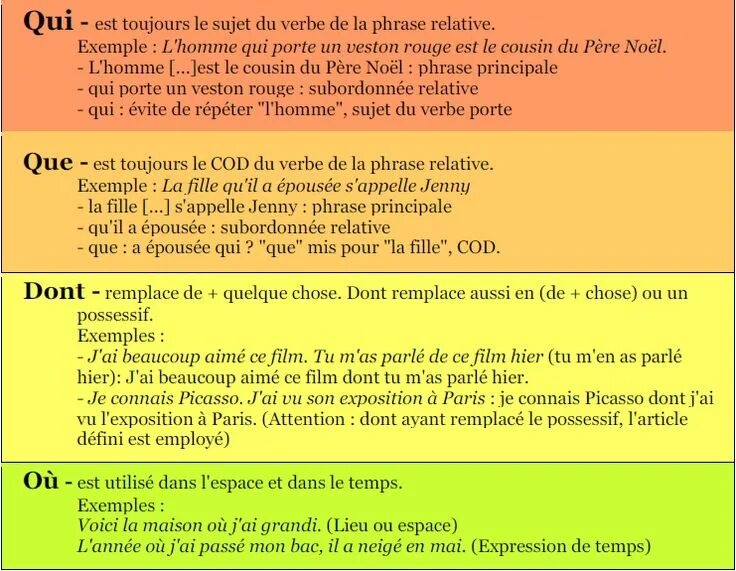 Qui - est toujours le sujet du verbe de la phrase relative.
Exemple : L'homme qui porte un veston rouge est le cousin du Père Noël.
- L'homme [...]est le cousin du Père Noël : phrase principale
- qui porte un veston rouge : subordonnée relative
- qui : évite de répéter "l'homme", sujet du verbe porte

Que - est toujours le COD du verbe de la phrase relative.
Exemple : La fille qu'il a épousée s'appelle Jenny
- la fille [...] s'appelle Jenny : phrase principale
- qu'il a épousée : subordonnée relative
- que : a épousée qui ? "que" mis pour "la fille", COD.

Dont - remplace de + quelque chose. Dont remplace aussi en (de + chose) ou un possessif.
Exemples :
- J'ai beaucoup aimé ce film. Tu m'as parlé de ce film hier (tu m'en as parlé hier): J'ai beaucoup aimé ce film dont tu m'as parlé hier.
- Je connais Picasso. J'ai vu son exposition à Paris : je connais Picasso dont j'ai vu l'exposition à Paris. (Attention : dont ayant remplacé le possessif, l'article défini est employé)

Où - est utilisé dans l'espace et dans le temps.
Exemples :
Voici la maison où j'ai grandi. (Lieu ou espace)
L'année où j'ai passé mon bac, il a neigé en mai. (Expression de temps)